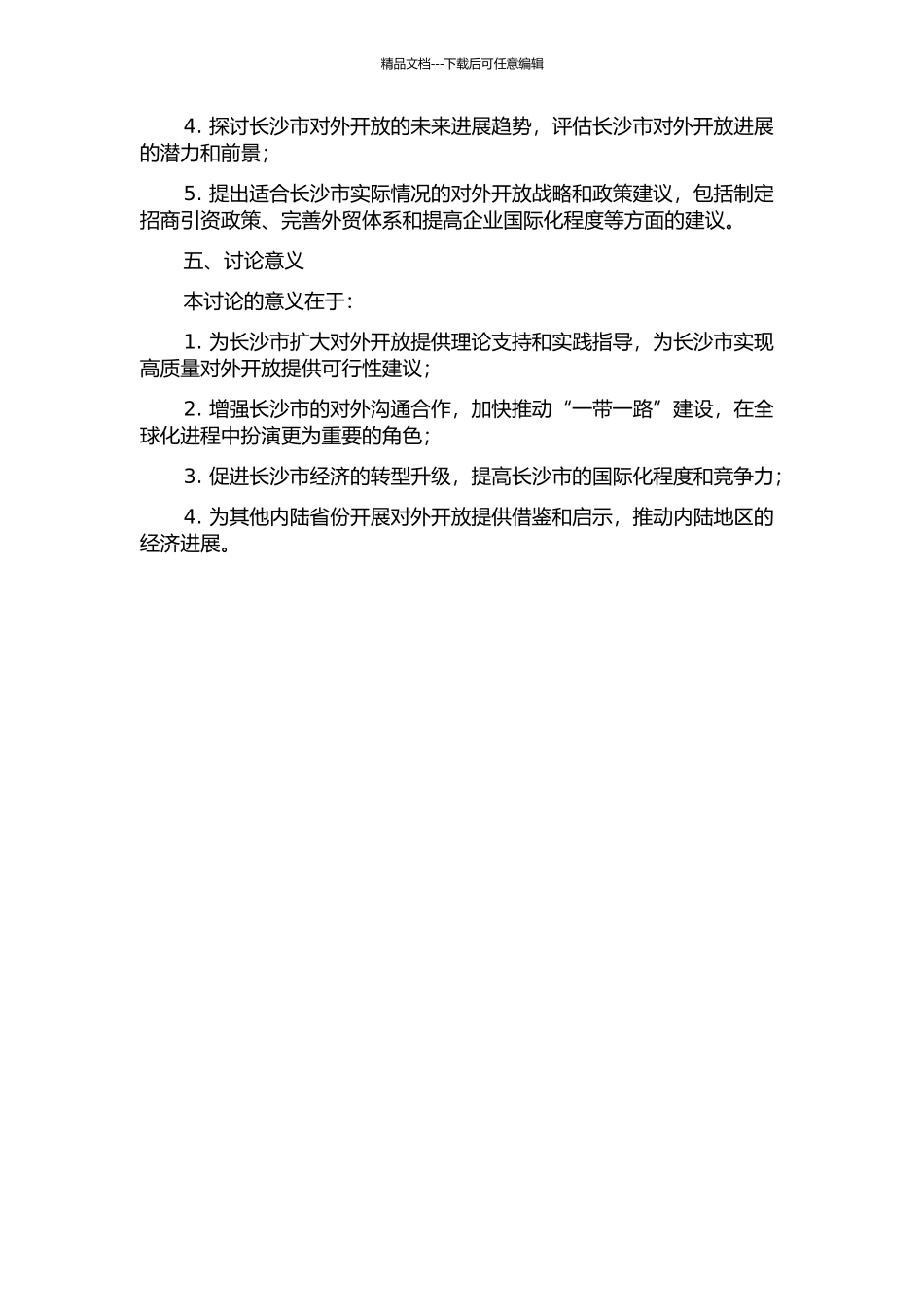 精品文档---下载后可任意编辑

4. 探讨长沙市对外开放的未来进展趋势，评估长沙市对外开放进展的潜力和前景；

5. 提出适合长沙市实际情况的对外开放战略和政策建议，包括制定招商引资政策、完善外贸体系和提高企业国际化程度等方面的建议。

五、讨论意义

本讨论的意义在于：

1. 为长沙市扩大对外开放提供理论支持和实践指导，为长沙市实现高质量对外开放提供可行性建议；

2. 增强长沙市的对外沟通合作，加快推动“一带一路”建设，在全球化进程中扮演更为重要的角色；

3. 促进长沙市经济的转型升级，提高长沙市的国际化程度和竞争力；

4. 为其他内陆省份开展对外开放提供借鉴和启示，推动内陆地区的经济进展。